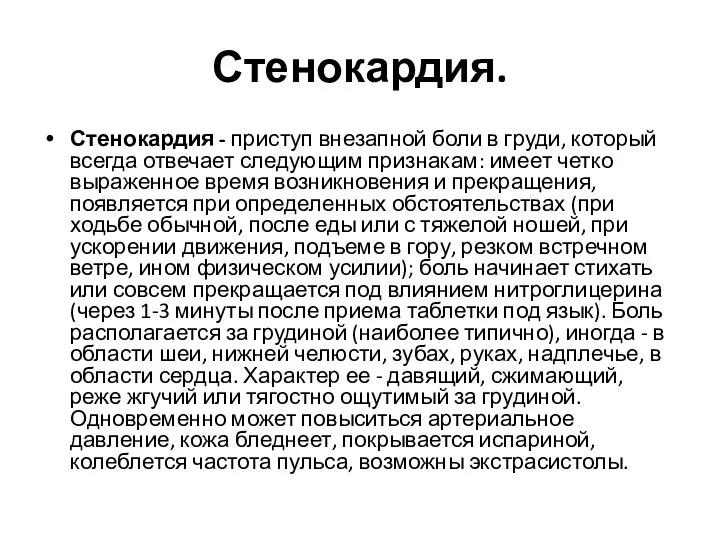 Стенокардия.

• Стенокардия - приступ внезапной боли в груди, который всегда отвечает следующим признакам: имеет четко выраженное время возникновения и прекращения, появляется при определенных обстоятельствах (при ходьбе обычной, после еды или с тяжелой ношей, при ускорении движения, подъеме в гору, резком встречном ветре, ином физическом усилии); боль начинает стихать или совсем прекращается под влиянием нитроглицерина (через 1-3 минуты после приема таблетки под язык). Боль располагается за грудиной (наиболее типично), иногда - в области шеи, нижней челюсти, зубах, руках, надплечье, в области сердца. Характер ее - давящий, сжимающий, реже жгучий или тягостно ощутимый за грудиной. Одновременно может повыситься артериальное давление, кожа бледнеет, покрывается испариной, колеблется частота пульса, возможны экстрасистолы.